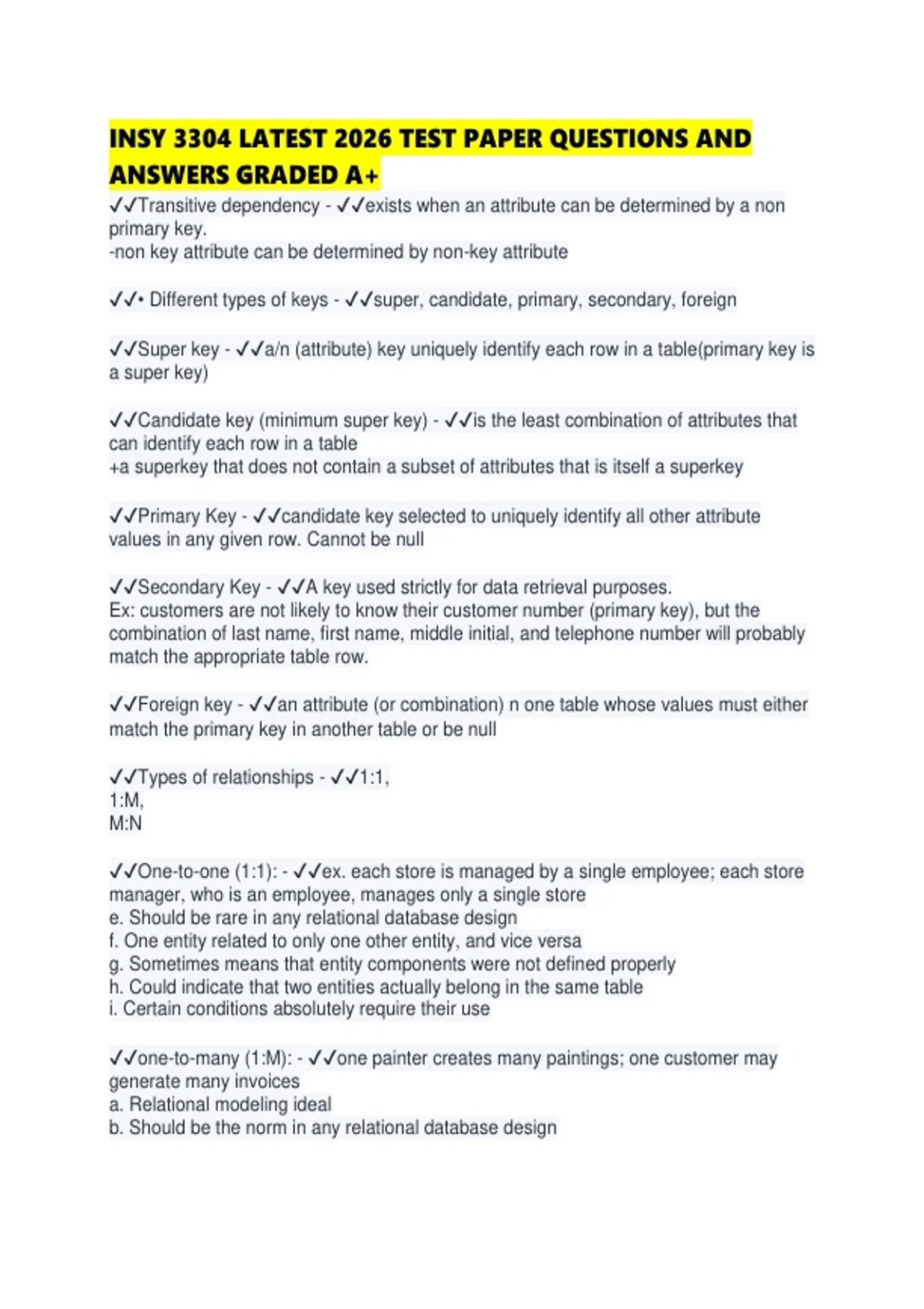 INSY 3304 LATEST 2026 TEST PAPER QUESTIONS AND ANSWERS GRADED A+

✓✓Transitive dependency - ✓✓exists when an attribute can be determined by a non primary key.
-non key attribute can be determined by non-key attribute

✓✓• Different types of keys - ✓✓super, candidate, primary, secondary, foreign

✓✓Super key - ✓✓a/n (attribute) key uniquely identify each row in a table(primary key is a super key)

✓✓Candidate key (minimum super key) - ✓✓is the least combination of attributes that can identify each row in a table
+a superkey that does not contain a subset of attributes that is itself a superkey

✓✓Primary Key - ✓✓candidate key selected to uniquely identify all other attribute values in any given row. Cannot be null

✓✓Secondary Key - ✓✓A key used strictly for data retrieval purposes.
Ex: customers are not likely to know their customer number (primary key), but the combination of last name, first name, middle initial, and telephone number will probably match the appropriate table row.

✓✓Foreign key - ✓✓an attribute (or combination) n one table whose values must either match the primary key in another table or be null

✓✓Types of relationships - ✓✓1:1,
1:M,
M:N

✓✓One-to-one (1:1): - ✓✓ex. each store is managed by a single employee; each store manager, who is an employee, manages only a single store
e. Should be rare in any relational database design
f. One entity related to only one other entity, and vice versa
g. Sometimes means that entity components were not defined properly
h. Could indicate that two entities actually belong in the same table
i. Certain conditions absolutely require their use

✓✓one-to-many (1:M): - ✓✓one painter creates many paintings; one customer may generate many invoices
a. Relational modeling ideal
b. Should be the norm in any relational database design